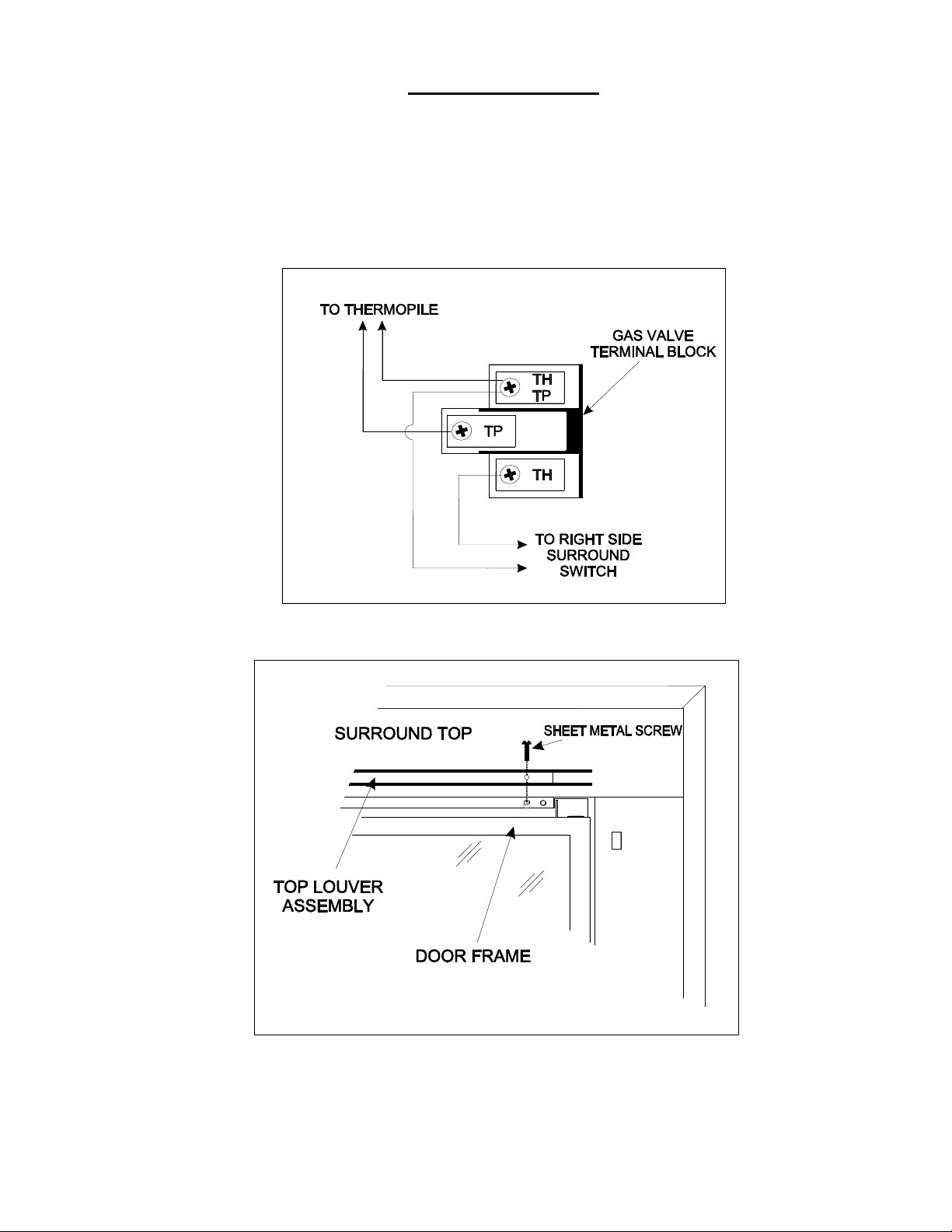 TO THERMOPILE

GAS VALVE TERMINAL BLOCK

TH
TP

TP

TH

TO RIGHT SIDE SURROUND SWITCH

SURROUND TOP

SHEET METAL SCREW

TOP LOUVER ASSEMBLY

DOOR FRAME